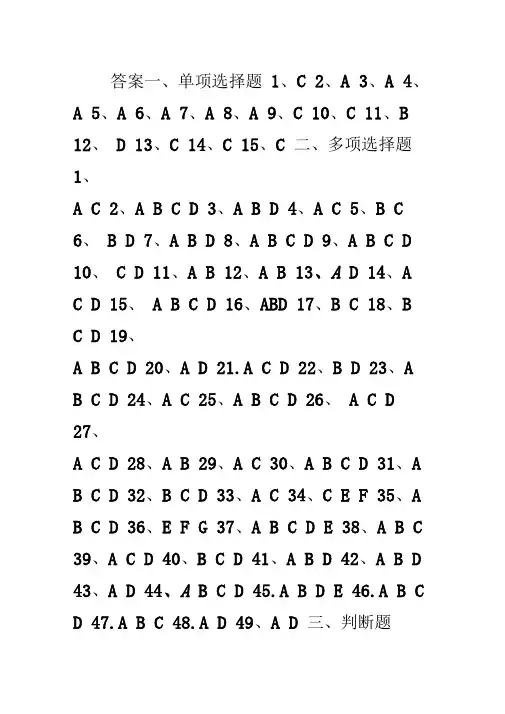 答案一、单项选择题 1、C 2、A 3、A 4、A 5、A 6、A 7、A 8、A 9、C 10、C 11、B 12、 D 13、C 14、C 15、C 二、多项选择题 1、

A C 2、A B C D 3、A B D 4、A C 5、B C 6、 B D 7、A B D 8、A B C D 9、A B C D 10、 C D 11、A B 12、A B 13、A D 14、A C D 15、 A B C D 16、ABD 17、B C 18、B C D 19、

A B C D 20、A D 21.A C D 22、B D 23、A B C D 24、A C 25、A B C D 26、 A C D 27、

A C D 28、A B 29、A C 30、A B C D 31、A B C D 32、B C D 33、A C 34、C E F 35、A B C D 36、E F G 37、A B C D E 38、A B C 39、A C D 40、B C D 41、A B D 42、A B D 43、A D 44、A B C D 45.A B D E 46.A B C D 47.A B C 48.A D 49、A D 三、判断题